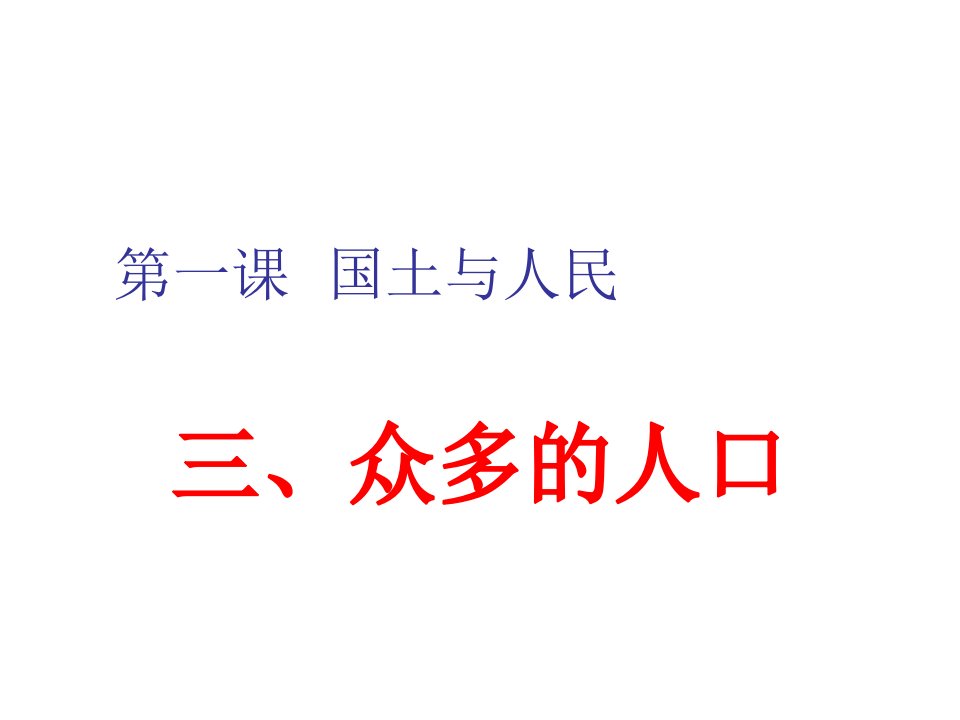 第一课 国土与人民

三、众多的人口